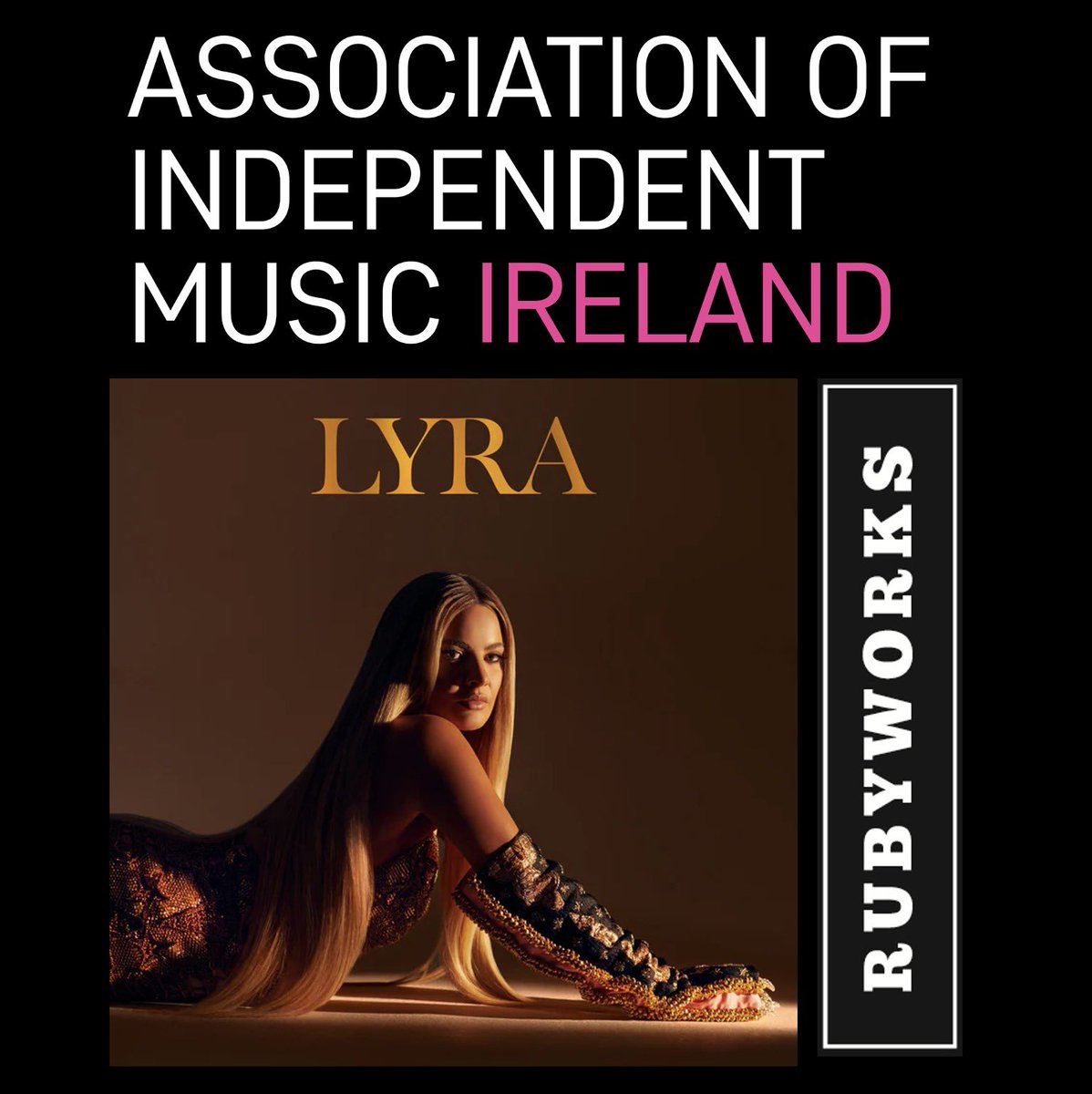 ASSOCIATION OF INDEPENDENT MUSIC IRELAND

LYRA

RUBYWORKS